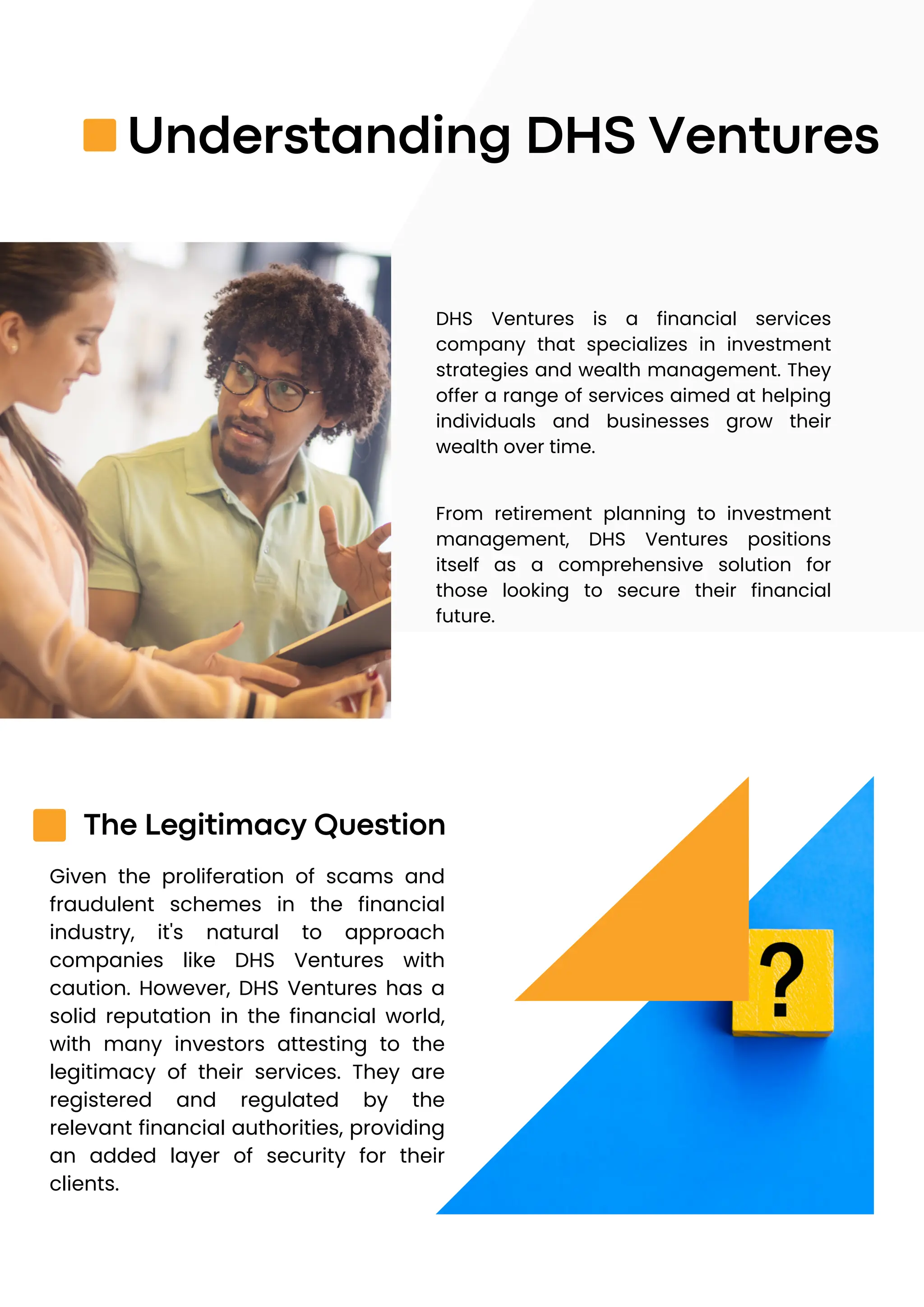 Understanding DHS Ventures

DHS Ventures is a financial services company that specializes in investment strategies and wealth management. They offer a range of services aimed at helping individuals and businesses grow their wealth over time.

From retirement planning to investment management, DHS Ventures positions itself as a comprehensive solution for those looking to secure their financial future.

The Legitimacy Question

Given the proliferation of scams and fraudulent schemes in the financial industry, it's natural to approach companies like DHS Ventures with caution. However, DHS Ventures has a solid reputation in the financial world, with many investors attesting to the legitimacy of their services. They are registered and regulated by the relevant financial authorities, providing an added layer of security for their clients.

?